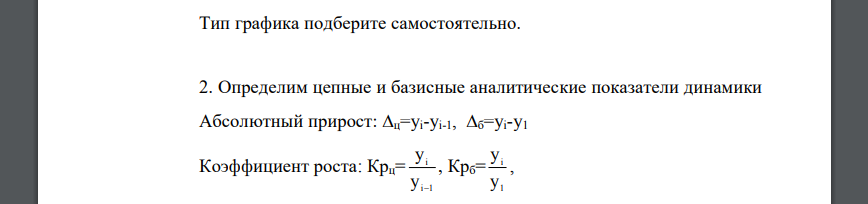 Тип графика подберите самостоятельно.

2. Определим цепные и базисные аналитические показатели динамики

Абсолютный прирост: $\Delta_ц=y_i-y_{i-1}$, $\Delta_б=y_i-y_1$

Коэффициент роста: $Кр_ц=\frac{y_i}{y_{i-1}}$, $Кр_б=\frac{y_i}{y_1}$,